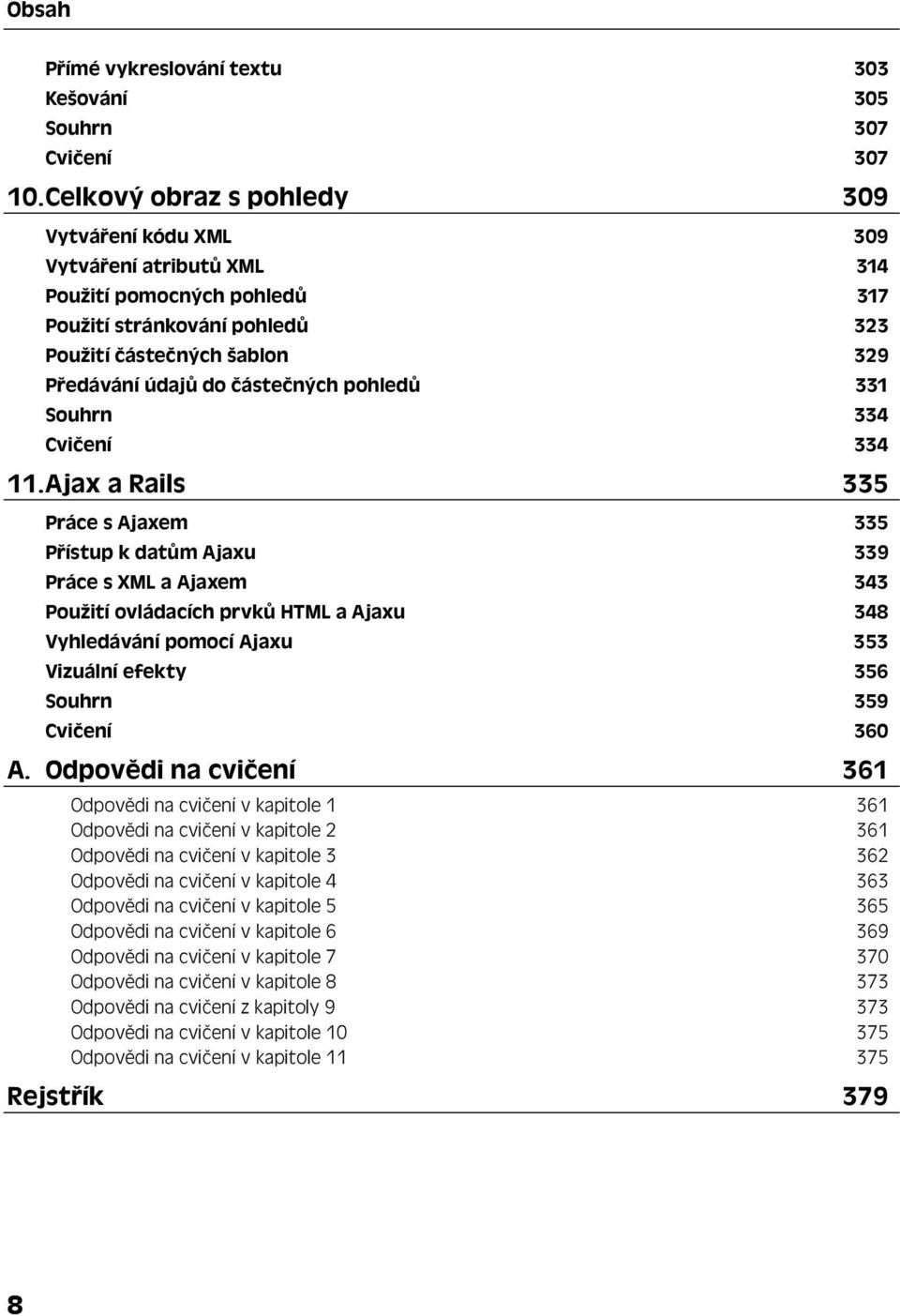 Obsah

Přímé vykreslování textu 303
Kešování 305
Souhrn 307
Cvičení 307

10. Celkový obraz s pohledy 309

Vytváření kódu XML 309
Vytváření atributů XML 314
Použití pomocných pohledů 317
Použití stránkování pohledů 323
Použití částečných šablon 329
Předávání údajů do částečných pohledů 331
Souhrn 334
Cvičení 334

11. Ajax a Rails 335

Práce s Ajaxem 335
Přístup k datům Ajaxu 339
Práce s XML a Ajaxem 343
Použití ovládacích prvků HTML a Ajaxu 348
Vyhledávání pomocí Ajaxu 353
Vizuální efekty 356
Souhrn 359
Cvičení 360

A. Odpovědi na cvičení 361

Odpovědi na cvičení v kapitole 1 361
Odpovědi na cvičení v kapitole 2 361
Odpovědi na cvičení v kapitole 3 362
Odpovědi na cvičení v kapitole 4 363
Odpovědi na cvičení v kapitole 5 365
Odpovědi na cvičení v kapitole 6 369
Odpovědi na cvičení v kapitole 7 370
Odpovědi na cvičení v kapitole 8 373
Odpovědi na cvičení z kapitoly 9 373
Odpovědi na cvičení v kapitole 10 375
Odpovědi na cvičení v kapitole 11 375

Rejstřík 379

8